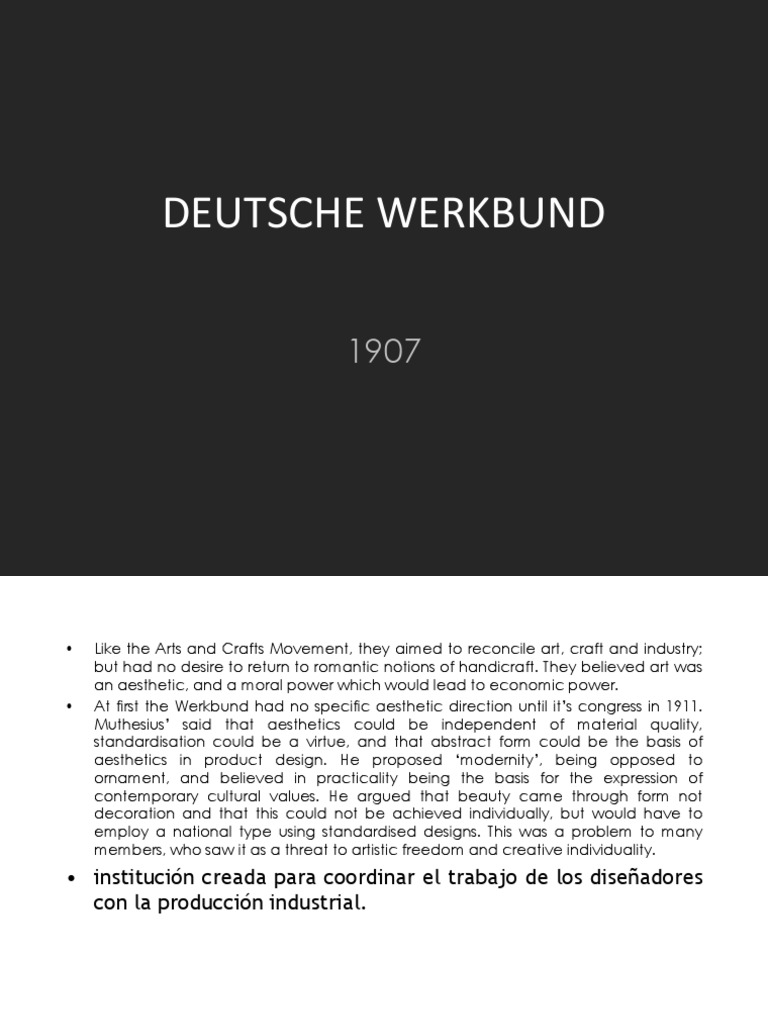 DEUTSCHE WERKBUND

1907

• Like the Arts and Crafts Movement, they aimed to reconcile art, craft and industry; but had no desire to return to romantic notions of handicraft. They believed art was an aesthetic, and a moral power which would lead to economic power.
• At first the Werkbund had no specific aesthetic direction until it's congress in 1911. Muthesius' said that aesthetics could be independent of material quality, standardisation could be a virtue, and that abstract form could be the basis of aesthetics in product design. He proposed 'modernity', being opposed to ornament, and believed in practicality being the basis for the expression of contemporary cultural values. He argued that beauty came through form not decoration and that this could not be achieved individually, but would have to employ a national type using standardised designs. This was a problem to many members, who saw it as a threat to artistic freedom and creative individuality.
• institución creada para coordinar el trabajo de los diseñadores con la producción industrial.